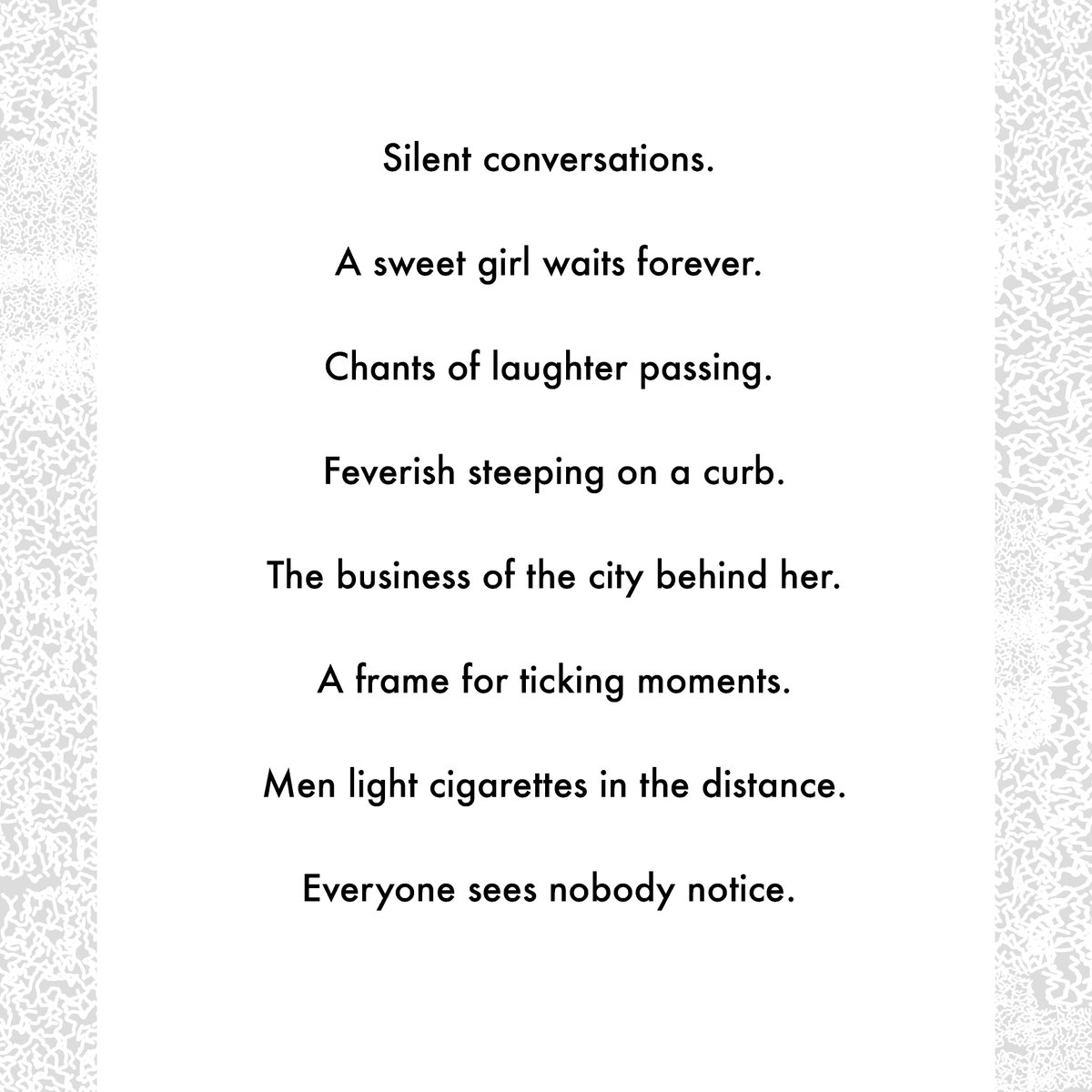 Silent conversations.

A sweet girl waits forever.

Chants of laughter passing.

Feverish steeping on a curb.

The business of the city behind her.

A frame for ticking moments.

Men light cigarettes in the distance.

Everyone sees nobody notice.